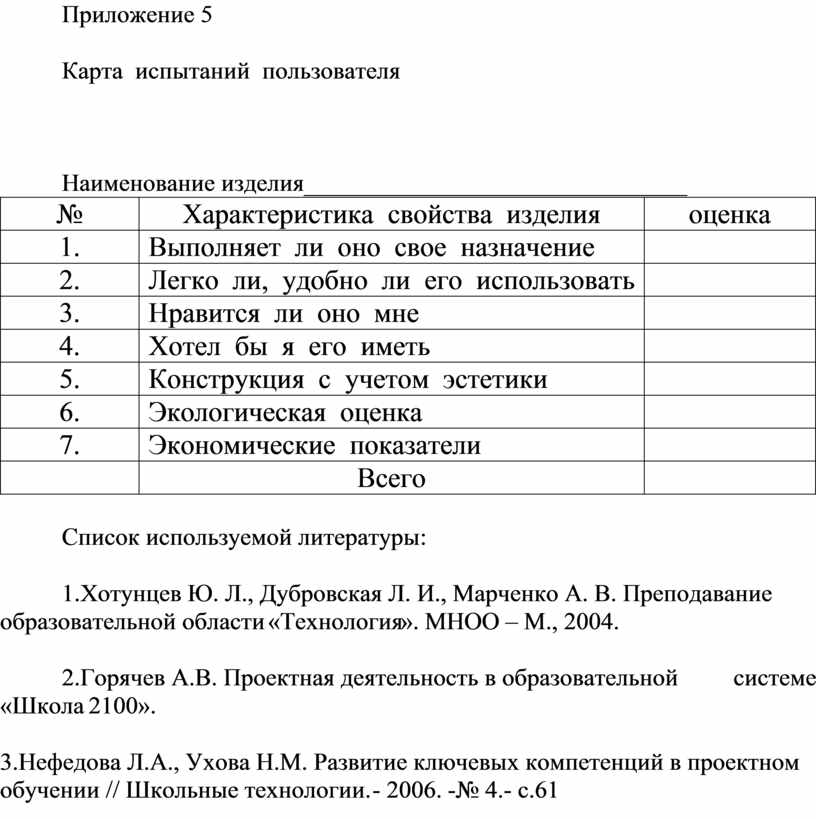 Приложение 5

Карта испытаний пользователя

Наименование изделия________________________________

| № | Характеристика свойства изделия | оценка |
|---|---|---|
| 1. | Выполняет ли оно свое назначение | |
| 2. | Легко ли, удобно ли его использовать | |
| 3. | Нравится ли оно мне | |
| 4. | Хотел бы я его иметь | |
| 5. | Конструкция с учетом эстетики | |
| 6. | Экологическая оценка | |
| 7. | Экономические показатели | |
| | Всего | |

Список используемой литературы:

1.Хотунцев Ю. Л., Дубровская Л. И., Марченко А. В. Преподавание образовательной области «Технология». МНОО – М., 2004.

2.Горячев А.В. Проектная деятельность в образовательной системе «Школа 2100».

3.Нефедова Л.А., Ухова Н.М. Развитие ключевых компетенций в проектном обучении // Школьные технологии.- 2006. -№ 4.- с.61